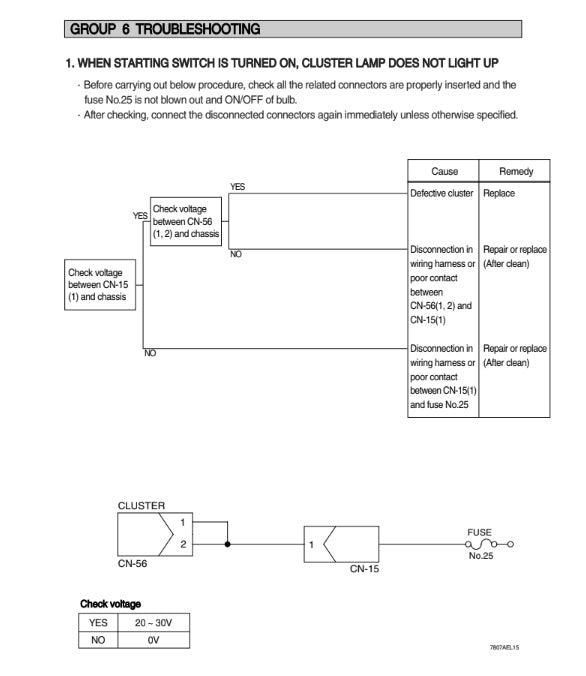 GROUP 6 TROUBLESHOOTING

1. WHEN STARTING SWITCH IS TURNED ON, CLUSTER LAMP DOES NOT LIGHT UP

· Before carrying out below procedure, check all the related connectors are properly inserted and the fuse No.25 is not blown out and ON/OFF of bulb.
· After checking, connect the disconnected connectors again immediately unless otherwise specified.

Check voltage between CN-15 (1) and chassis

YES

Check voltage between CN-56 (1, 2) and chassis

YES

NO

NO

| Cause | Remedy |
|---|---|
| Defective cluster | Replace |
| Disconnection in wiring harness or poor contact between CN-56(1, 2) and CN-15(1) | Repair or replace (After clean) |
| Disconnection in wiring harness or poor contact between CN-15(1) and fuse No.25 | Repair or replace (After clean) |

CLUSTER
1
2
CN-56
1
CN-15
FUSE
No.25

Check voltage

| YES | 20 ~ 30V |
|---|---|
| NO | 0V |

7807AEL15